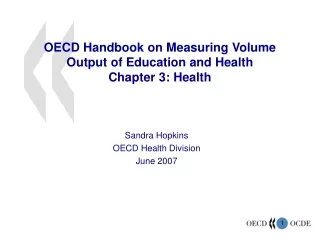 OECD Handbook on Measuring Volume Output of Education and Health
Chapter 3: Health

Sandra Hopkins
OECD Health Division
June 2007

OECD 1 OCDE